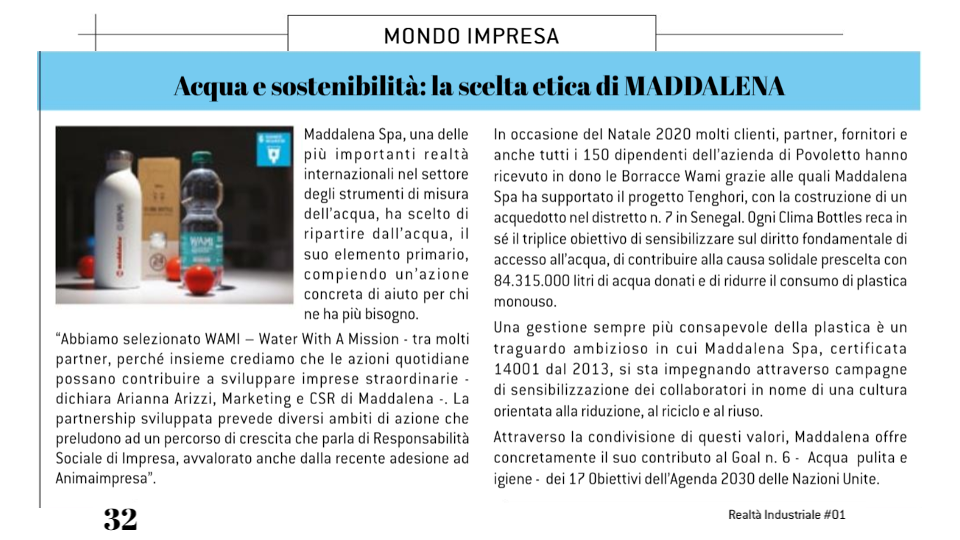 MONDO IMPRESA

Acqua e sostenibilità: la scelta etica di MADDALENA

Maddalena Spa, una delle più importanti realtà internazionali nel settore degli strumenti di misura dell'acqua, ha scelto di ripartire dall'acqua, il suo elemento primario, compiendo un'azione concreta di aiuto per chi ne ha più bisogno.

"Abbiamo selezionato WAMI – Water With A Mission - tra molti partner, perché insieme crediamo che le azioni quotidiane possano contribuire a sviluppare imprese straordinarie - dichiara Arianna Arizzi, Marketing e CSR di Maddalena -. La partnership sviluppata prevede diversi ambiti di azione che preludono ad un percorso di crescita che parla di Responsabilità Sociale di Impresa, avvalorato anche dalla recente adesione ad Animaimpresa".

In occasione del Natale 2020 molti clienti, partner, fornitori e anche tutti i 150 dipendenti dell'azienda di Povoletto hanno ricevuto in dono le Borracce Wami grazie alle quali Maddalena Spa ha supportato il progetto Tenghori, con la costruzione di un acquedotto nel distretto n. 7 in Senegal. Ogni Clima Bottles reca in sé il triplice obiettivo di sensibilizzare sul diritto fondamentale di accesso all'acqua, di contribuire alla causa solidale prescelta con 84.315.000 litri di acqua donati e di ridurre il consumo di plastica monouso.

Una gestione sempre più consapevole della plastica è un traguardo ambizioso in cui Maddalena Spa, certificata 14001 dal 2013, si sta impegnando attraverso campagne di sensibilizzazione dei collaboratori in nome di una cultura orientata alla riduzione, al riciclo e al riuso.

Attraverso la condivisione di questi valori, Maddalena offre concretamente il suo contributo al Goal n. 6 - Acqua pulita e igiene - dei 17 Obiettivi dell'Agenda 2030 delle Nazioni Unite.

32

Realtà Industriale #01